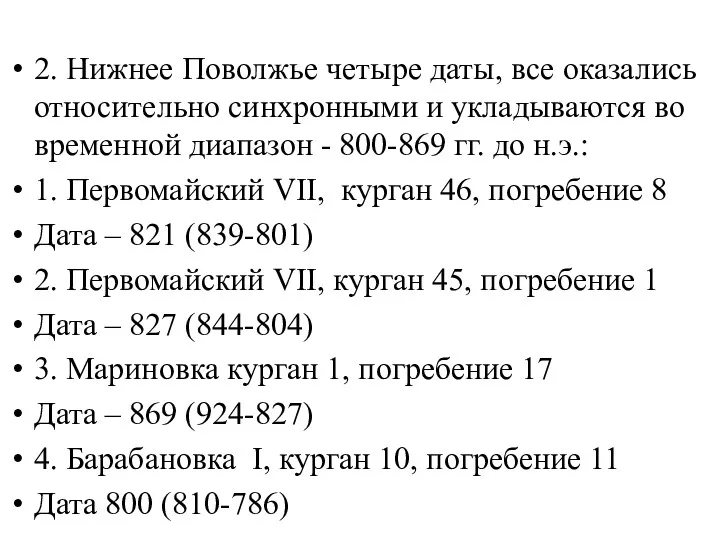 • 2. Нижнее Поволжье четыре даты, все оказались относительно синхронными и укладываются во временной диапазон - 800-869 гг. до н.э.:

• 1. Первомайский VII, курган 46, погребение 8

• Дата – 821 (839-801)

• 2. Первомайский VII, курган 45, погребение 1

• Дата – 827 (844-804)

• 3. Мариновка курган 1, погребение 17

• Дата – 869 (924-827)

• 4. Барабановка I, курган 10, погребение 11

• Дата 800 (810-786)